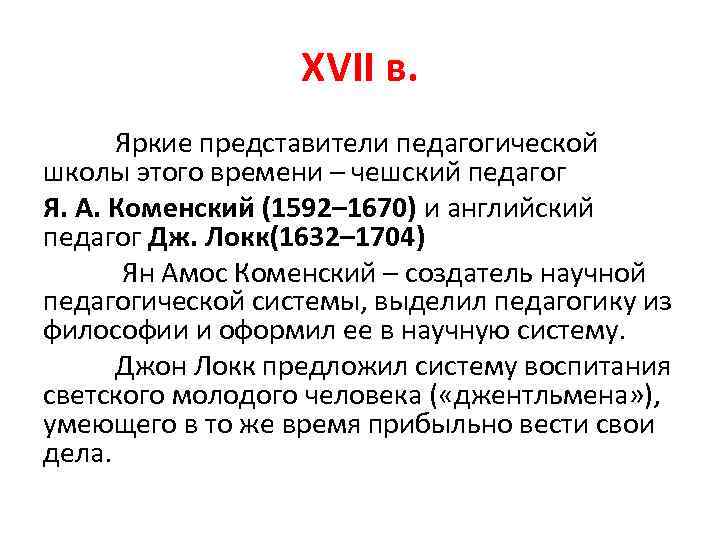 XVII в.

Яркие представители педагогической школы этого времени – чешский педагог Я. А. Коменский (1592–1670) и английский педагог Дж. Локк(1632–1704)

Ян Амос Коменский – создатель научной педагогической системы, выделил педагогику из философии и оформил ее в научную систему.

Джон Локк предложил систему воспитания светского молодого человека («джентльмена»), умеющего в то же время прибыльно вести свои дела.